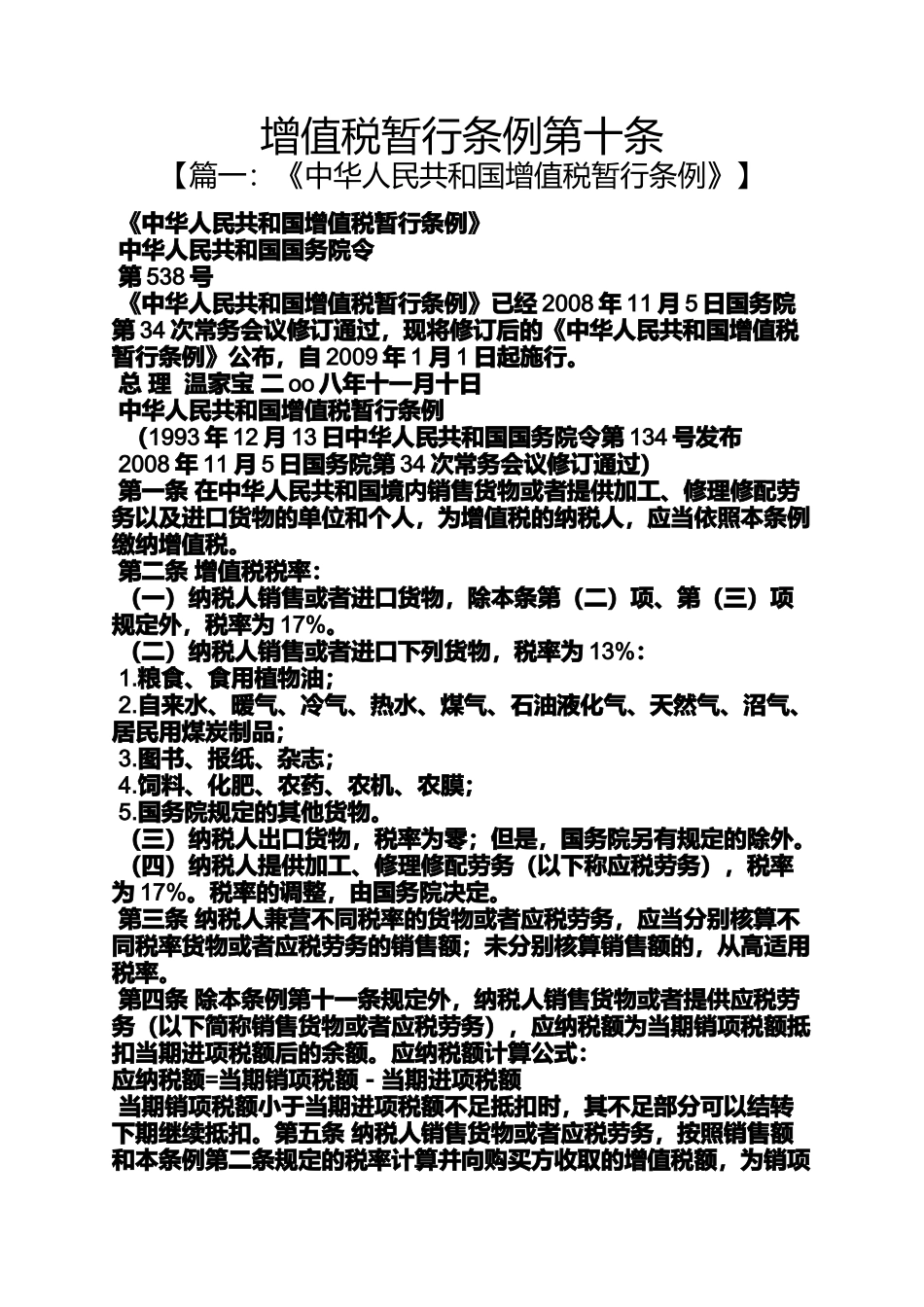 增值税暂行条例第十条

【篇一：《中华人民共和国增值税暂行条例》】

《中华人民共和国增值税暂行条例》
中华人民共和国国务院令
第 538 号
《中华人民共和国增值税暂行条例》已经 2008 年 11 月 5 日国务院第 34 次常务会议修订通过，现将修订后的《中华人民共和国增值税暂行条例》公布，自 2009 年 1 月 1 日起施行。
总 理 温家宝 二 oo 八年十一月十日
中华人民共和国增值税暂行条例
(1993 年 12 月 13 日中华人民共和国国务院令第 134 号发布 2008 年 11 月 5 日国务院第 34 次常务会议修订通过)
第一条 在中华人民共和国境内销售货物或者提供加工、修理修配劳务以及进口货物的单位和个人，为增值税的纳税人，应当依照本条例缴纳增值税。
第二条 增值税税率：
（一）纳税人销售或者进口货物，除本条第（二）项、第（三）项规定外，税率为 17%。
（二）纳税人销售或者进口下列货物，税率为 13%：
1.粮食、食用植物油；
2.自来水、暖气、冷气、热水、煤气、石油液化气、天然气、沼气、居民用煤炭制品；
3.图书、报纸、杂志；
4.饲料、化肥、农药、农机、农膜；
5.国务院规定的其他货物。
（三）纳税人出口货物，税率为零；但是，国务院另有规定的除外。
（四）纳税人提供加工、修理修配劳务（以下称应税劳务），税率为 17%。税率的调整，由国务院决定。
第三条 纳税人兼营不同税率的货物或者应税劳务，应当分别核算不同税率货物或者应税劳务的销售额；未分别核算销售额的，从高适用税率。
第四条 除本条例第十一条规定外，纳税人销售货物或者提供应税劳务（以下简称销售货物或者应税劳务），应纳税额为当期销项税额抵扣当期进项税额后的余额。应纳税额计算公式：
应纳税额=当期销项税额 - 当期进项税额
当期销项税额小于当期进项税额不足抵扣时，其不足部分可以结转下期继续抵扣。第五条 纳税人销售货物或者应税劳务，按照销售额和本条例第二条规定的税率计算并向购买方收取的增值税额，为销项